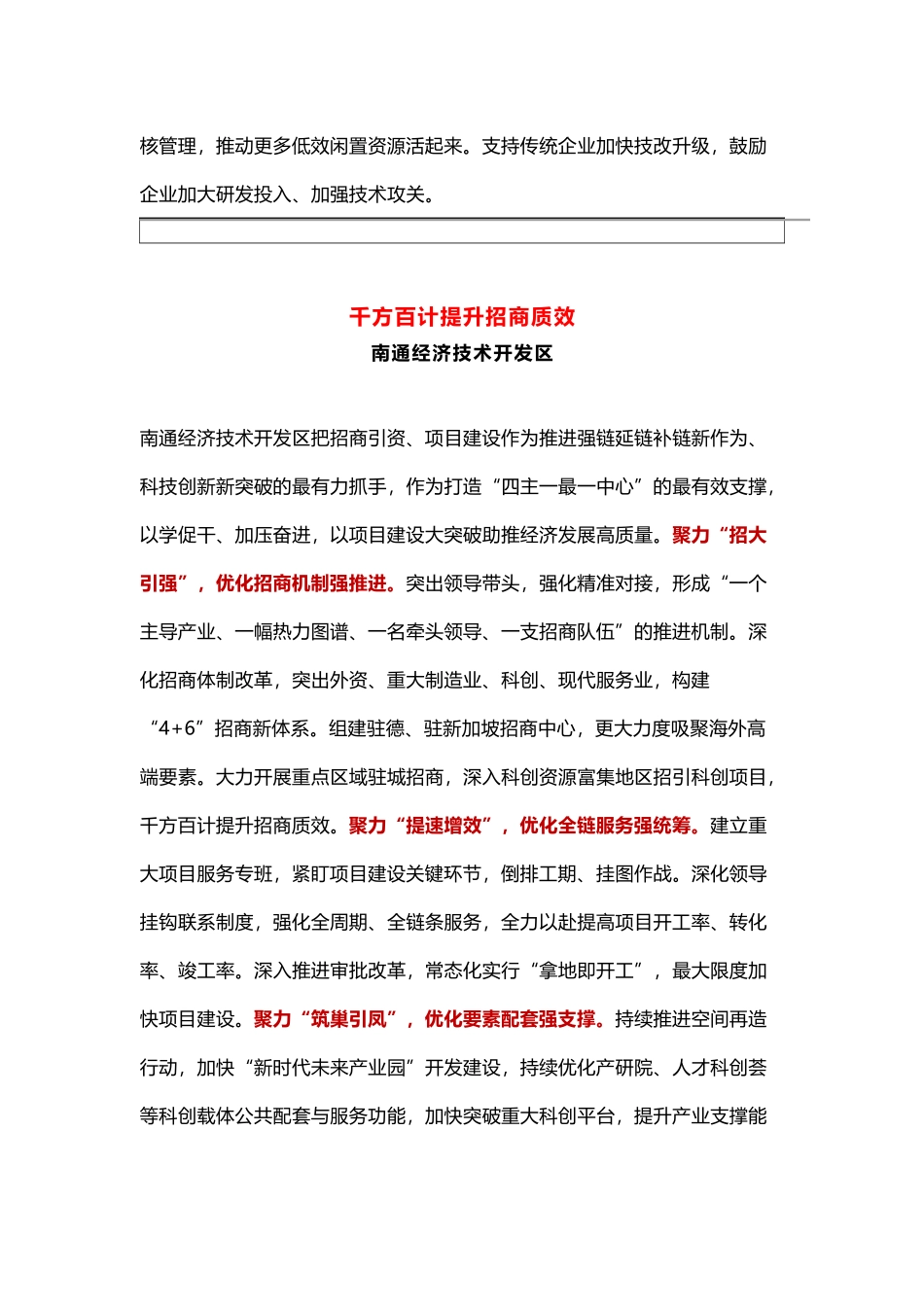 核管理，推动更多低效闲置资源活起来。支持传统企业加快技改升级，鼓励企业加大研发投入、加强技术攻关。

千方百计提升招商质效
南通经济技术开发区

南通经济技术开发区把招商引资、项目建设作为推进强链延链补链新作为、科技创新新突破的最有力抓手，作为打造“四主一最一中心”的最有效支撑，以学促干、加压奋进，以项目建设大突破助推经济发展高质量。聚力“招大引强”，优化招商机制强推进。突出领导带头，强化精准对接，形成“一个主导产业、一幅热力图谱、一名牵头领导、一支招商队伍”的推进机制。深化招商体制改革，突出外资、重大制造业、科创、现代服务业，构建“4+6”招商新体系。组建驻德、驻新加坡招商中心，更大力度吸聚海外高端要素。大力开展重点区域驻城招商，深入科创资源富集地区招引科创项目，千方百计提升招商质效。聚力“提速增效”，优化全链服务强统筹。建立重大项目服务专班，紧盯项目建设关键环节，倒排工期、挂图作战。深化领导挂钩联系制度，强化全周期、全链条服务，全力以赴提高项目开工率、转化率、竣工率。深入推进审批改革，常态化实行“拿地即开工”，最大限度加快项目建设。聚力“筑巢引凤”，优化要素配套强支撑。持续推进空间再造行动，加快“新时代未来产业园”开发建设，持续优化产研院、人才科创荟等科创载体公共配套与服务功能，加快突破重大科创平台，提升产业支撑能